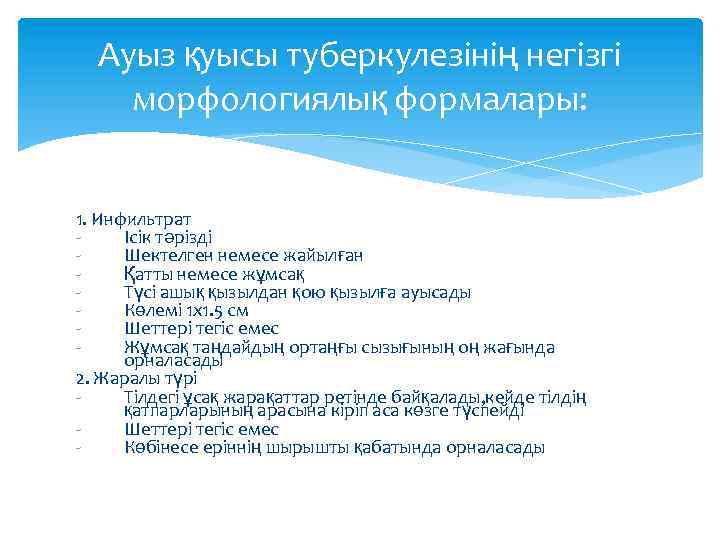 Ауыз қуысы туберкулезінің негізгі морфологиялық формалары:

1. Инфильтрат
- Ісік тәрізді
- Шектелген немесе жайылған
- Қатты немесе жұмсақ
- Түсі ашық қызылдан қою қызылға ауысады
- Көлемі 1х1.5 см
- Шеттері тегіс емес
- Жұмсақ таңдайдың ортаңғы сызығының оң жағында орналасады
2. Жаралы түрі
- Тілдегі ұсақ жарақаттар ретінде байқалады,кейде тілдің қатпарларының арасына кіріп аса көзге түспейді
- Шеттері тегіс емес
- Көбінесе еріннің шырышты қабатында орналасады